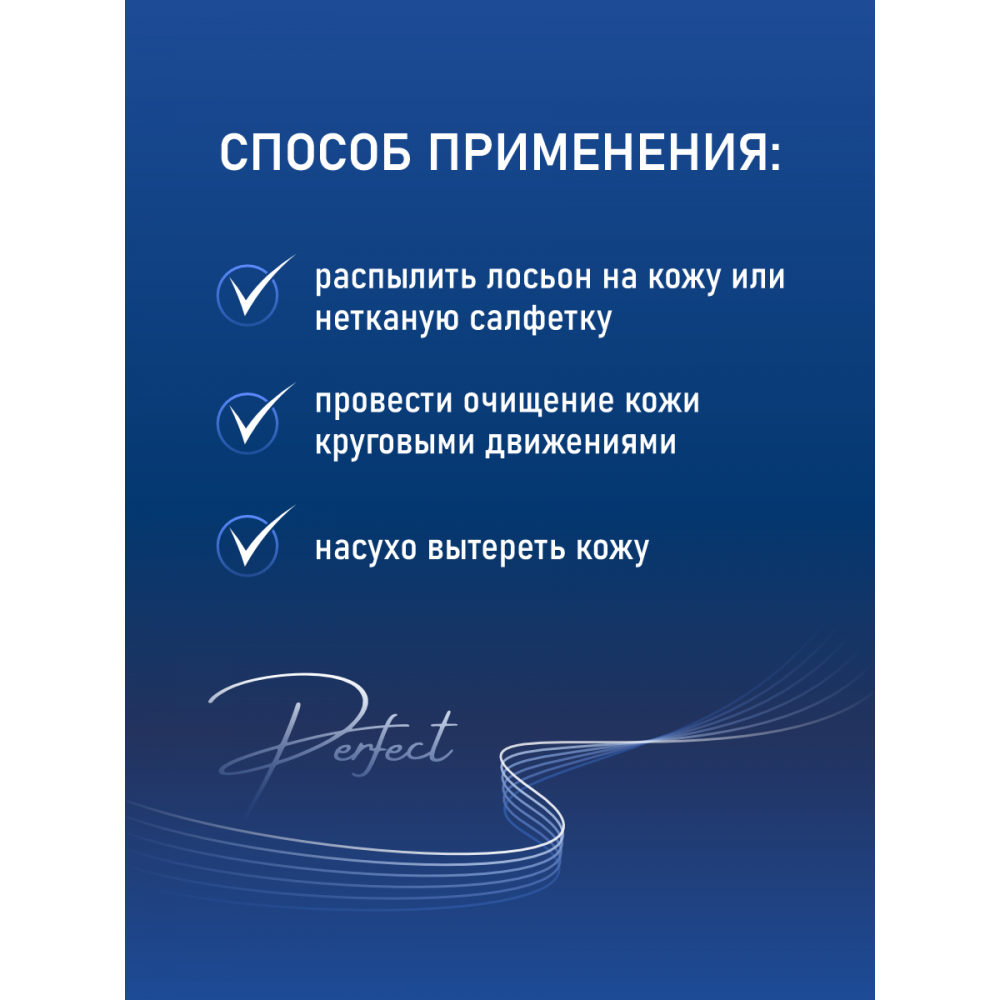 СПОСОБ ПРИМЕНЕНИЯ:

распылить лосьон на кожу или нетканую салфетку

провести очищение кожи круговыми движениями

насухо вытереть кожу

Perfect